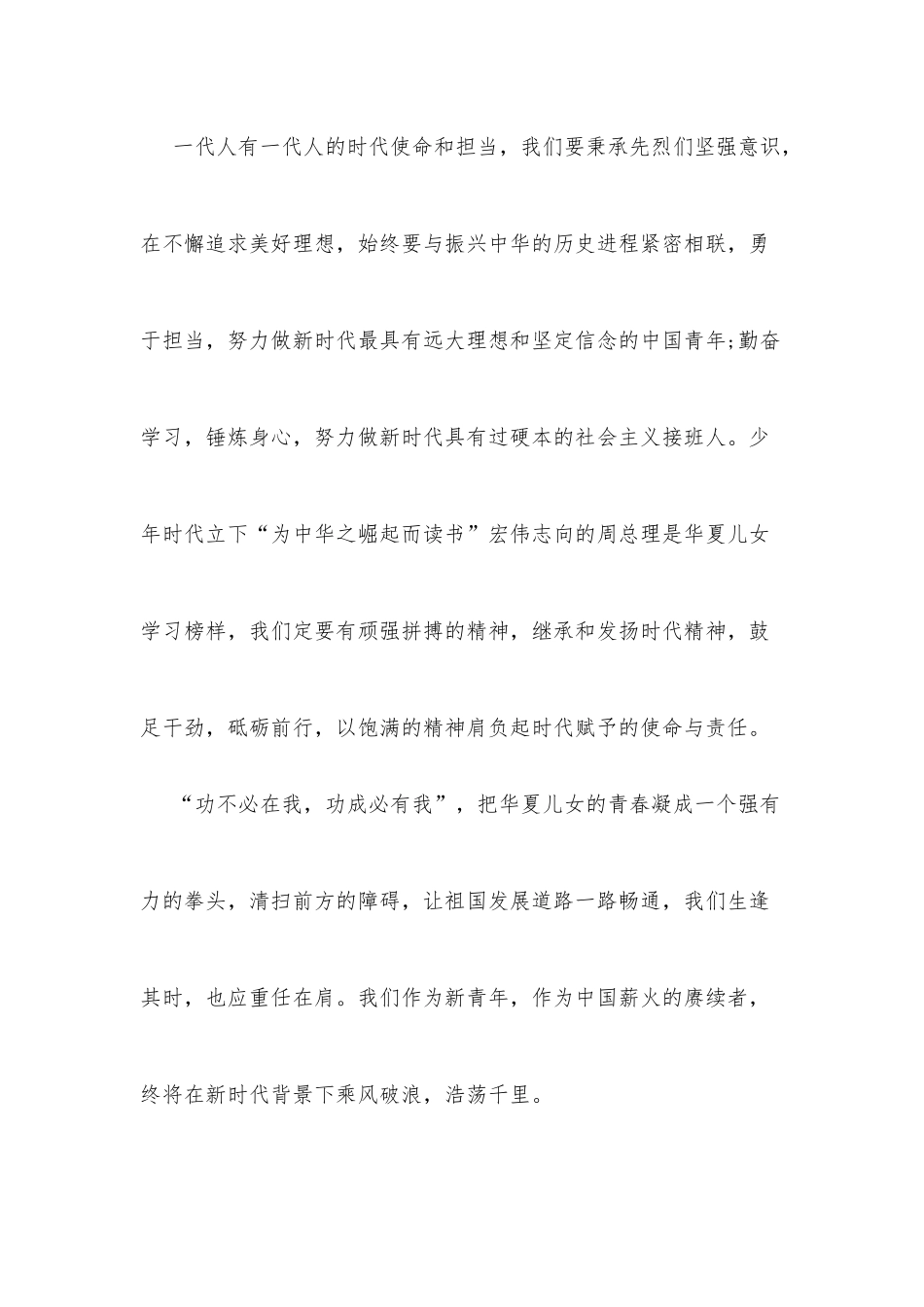 一代人有一代人的时代使命和担当，我们要秉承先烈们坚强意识，在不懈追求美好理想，始终要与振兴中华的历史进程紧密相联，勇于担当，努力做新时代最具有远大理想和坚定信念的中国青年;勤奋学习，锤炼身心，努力做新时代具有过硬本的社会主义接班人。少年时代立下“为中华之崛起而读书”宏伟志向的周总理是华夏儿女学习榜样，我们定要有顽强拼搏的精神，继承和发扬时代精神，鼓足干劲，砥砺前行，以饱满的精神肩负起时代赋予的使命与责任。

“功不必在我，功成必有我”，把华夏儿女的青春凝成一个强有力的拳头，清扫前方的障碍，让祖国发展道路一路畅通，我们生逢其时，也应重任在肩。我们作为新青年，作为中国薪火的赓续者，终将在新时代背景下乘风破浪，浩荡千里。